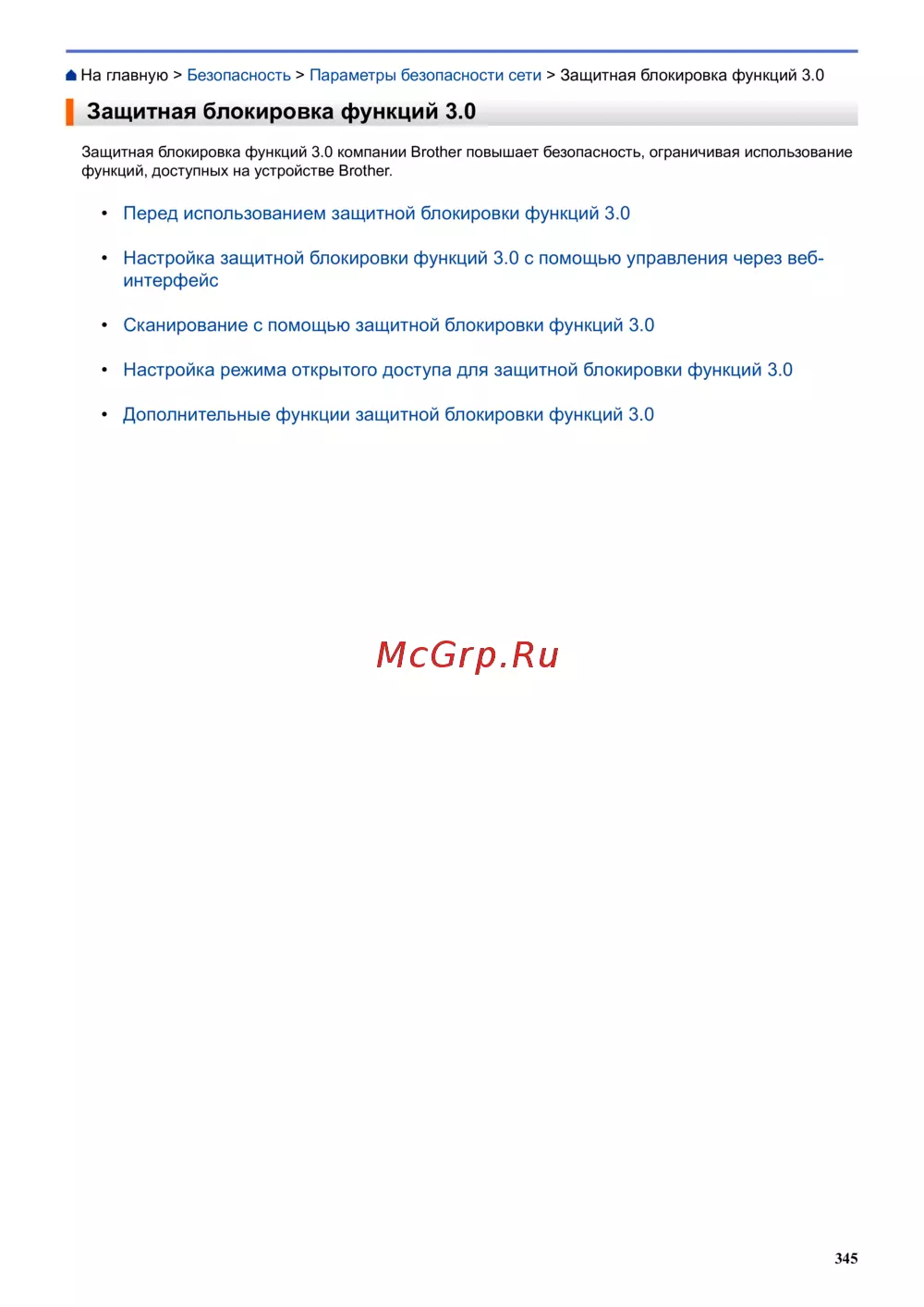 На главную > Безопасность > Параметры безопасности сети > Защитная блокировка функций 3.0

Защитная блокировка функций 3.0

Защитная блокировка функций 3.0 компании Brother повышает безопасность, ограничивая использование функций, доступных на устройстве Brother.

• Перед использованием защитной блокировки функций 3.0

• Настройка защитной блокировки функций 3.0 с помощью управления через веб-интерфейс

• Сканирование с помощью защитной блокировки функций 3.0

• Настройка режима открытого доступа для защитной блокировки функций 3.0

• Дополнительные функции защитной блокировки функций 3.0

McGrp.Ru

345